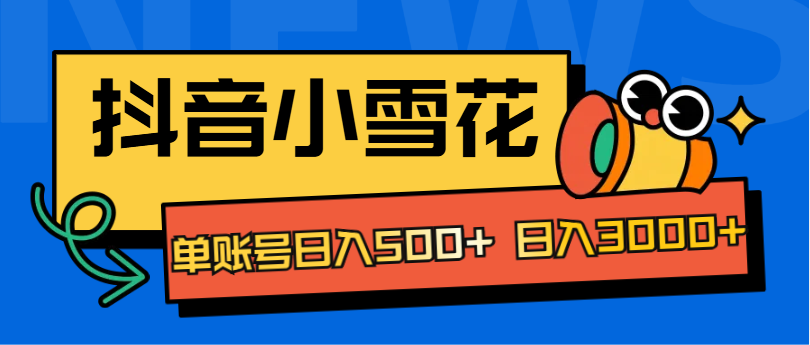 NEWS

抖音小雪花

单账号日入500+ 日入3000+